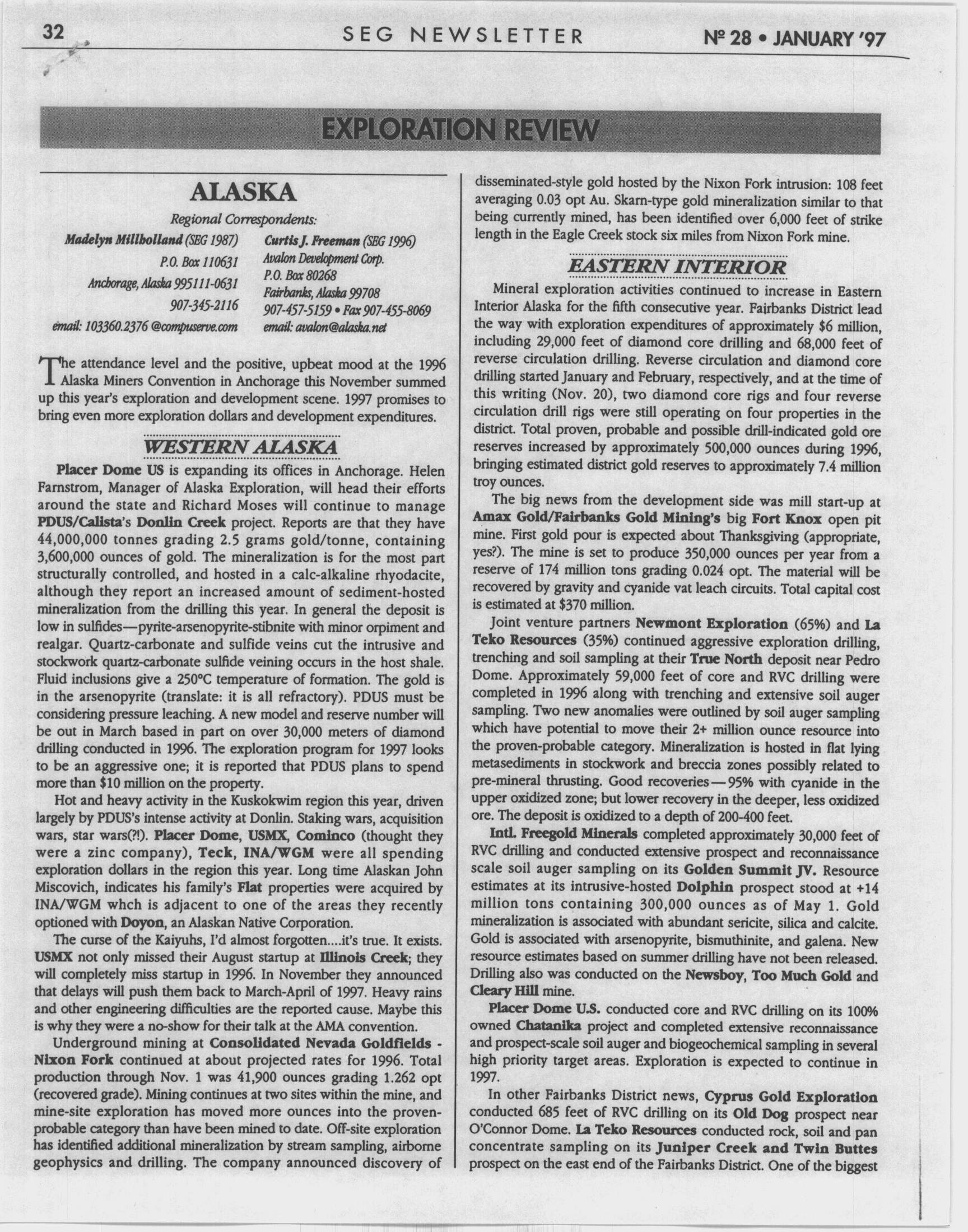 32 SEG NEWSLETTER Nº 28 • JANUARY '97

EXPLORATION REVIEW

ALASKA

Regional Correspondents:

Madelyn Millholland (SEG 1987)
P.O. Box 110631
Anchorage, Alaska 995111-0631
907-345-2116
email: 103360.2376 @compuserve.com

Curtis J. Freeman (SEG 1996)
Avalon Development Corp.
P.O. Box 80268
Fairbanks, Alaska 99708
907-457-5159 • Fax 907-455-8069
email: avalon@alaska.net

The attendance level and the positive, upbeat mood at the 1996 Alaska Miners Convention in Anchorage this November summed up this year's exploration and development scene. 1997 promises to bring even more exploration dollars and development expenditures.

WESTERN ALASKA

Placer Dome US is expanding its offices in Anchorage. Helen Farnstrom, Manager of Alaska Exploration, will head their efforts around the state and Richard Moses will continue to manage PDUS/Calista's Donlin Creek project. Reports are that they have 44,000,000 tonnes grading 2.5 grams gold/tonne, containing 3,600,000 ounces of gold. The mineralization is for the most part structurally controlled, and hosted in a calc-alkaline rhyodacite, although they report an increased amount of sediment-hosted mineralization from the drilling this year. In general the deposit is low in sulfides—pyrite-arsenopyrite-stibnite with minor orpiment and realgar. Quartz-carbonate and sulfide veins cut the intrusive and stockwork quartz-carbonate sulfide veining occurs in the host shale. Fluid inclusions give a 250°C temperature of formation. The gold is in the arsenopyrite (translate: it is all refractory). PDUS must be considering pressure leaching. A new model and reserve number will be out in March based in part on over 30,000 meters of diamond drilling conducted in 1996. The exploration program for 1997 looks to be an aggressive one; it is reported that PDUS plans to spend more than $10 million on the property.

Hot and heavy activity in the Kuskokwim region this year, driven largely by PDUS's intense activity at Donlin. Staking wars, acquisition wars, star wars(?!). Placer Dome, USMX, Cominco (thought they were a zinc company), Teck, INA/WGM were all spending exploration dollars in the region this year. Long time Alaskan John Miscovich, indicates his family's Flat properties were acquired by INA/WGM whch is adjacent to one of the areas they recently optioned with Doyon, an Alaskan Native Corporation.

The curse of the Kaiyuhs, I'd almost forgotten....it's true. It exists. USMX not only missed their August startup at Illinois Creek; they will completely miss startup in 1996. In November they announced that delays will push them back to March-April of 1997. Heavy rains and other engineering difficulties are the reported cause. Maybe this is why they were a no-show for their talk at the AMA convention.

Underground mining at Consolidated Nevada Goldfields - Nixon Fork continued at about projected rates for 1996. Total production through Nov. 1 was 41,900 ounces grading 1.262 opt (recovered grade). Mining continues at two sites within the mine, and mine-site exploration has moved more ounces into the proven-probable category than have been mined to date. Off-site exploration has identified additional mineralization by stream sampling, airborne geophysics and drilling. The company announced discovery of disseminated-style gold hosted by the Nixon Fork intrusion: 108 feet averaging 0.03 opt Au. Skarn-type gold mineralization similar to that being currently mined, has been identified over 6,000 feet of strike length in the Eagle Creek stock six miles from Nixon Fork mine.

EASTERN INTERIOR

Mineral exploration activities continued to increase in Eastern Interior Alaska for the fifth consecutive year. Fairbanks District lead the way with exploration expenditures of approximately $6 million, including 29,000 feet of diamond core drilling and 68,000 feet of reverse circulation drilling. Reverse circulation and diamond core drilling started January and February, respectively, and at the time of this writing (Nov. 20), two diamond core rigs and four reverse circulation drill rigs were still operating on four properties in the district. Total proven, probable and possible drill-indicated gold ore reserves increased by approximately 500,000 ounces during 1996, bringing estimated district gold reserves to approximately 7.4 million troy ounces.

The big news from the development side was mill start-up at Amax Gold/Fairbanks Gold Mining's big Fort Knox open pit mine. First gold pour is expected about Thanksgiving (appropriate, yes?). The mine is set to produce 350,000 ounces per year from a reserve of 174 million tons grading 0.024 opt. The material will be recovered by gravity and cyanide vat leach circuits. Total capital cost is estimated at $370 million.

Joint venture partners Newmont Exploration (65%) and La Teko Resources (35%) continued aggressive exploration drilling, trenching and soil sampling at their True North deposit near Pedro Dome. Approximately 59,000 feet of core and RVC drilling were completed in 1996 along with trenching and extensive soil auger sampling. Two new anomalies were outlined by soil auger sampling which have potential to move their 2+ million ounce resource into the proven-probable category. Mineralization is hosted in flat lying metasediments in stockwork and breccia zones possibly related to pre-mineral thrusting. Good recoveries—95% with cyanide in the upper oxidized zone; but lower recovery in the deeper, less oxidized ore. The deposit is oxidized to a depth of 200-400 feet.

Intl. Freegold Minerals completed approximately 30,000 feet of RVC drilling and conducted extensive prospect and reconnaissance scale soil auger sampling on its Golden Summit JV. Resource estimates at its intrusive-hosted Dolphin prospect stood at +14 million tons containing 300,000 ounces as of May 1. Gold mineralization is associated with abundant sericite, silica and calcite. Gold is associated with arsenopyrite, bismuthinite, and galena. New resource estimates based on summer drilling have not been released. Drilling also was conducted on the Newsboy, Too Much Gold and Cleary Hill mine.

Placer Dome U.S. conducted core and RVC drilling on its 100% owned Chatanika project and completed extensive reconnaissance and prospect-scale soil auger and biogeochemical sampling in several high priority target areas. Exploration is expected to continue in 1997.

In other Fairbanks District news, Cyprus Gold Exploration conducted 685 feet of RVC drilling on its Old Dog prospect near O'Connor Dome. La Teko Resources conducted rock, soil and pan concentrate sampling on its Juniper Creek and Twin Buttes prospect on the east end of the Fairbanks District. One of the biggest